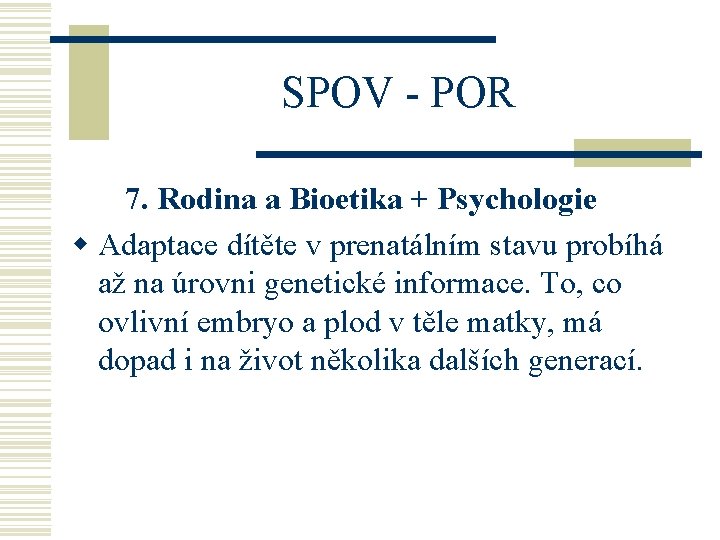 SPOV - POR

7. Rodina a Bioetika + Psychologie

Adaptace dítěte v prenatálním stavu probíhá až na úrovni genetické informace. To, co ovlivní embryo a plod v těle matky, má dopad i na život několika dalších generací.